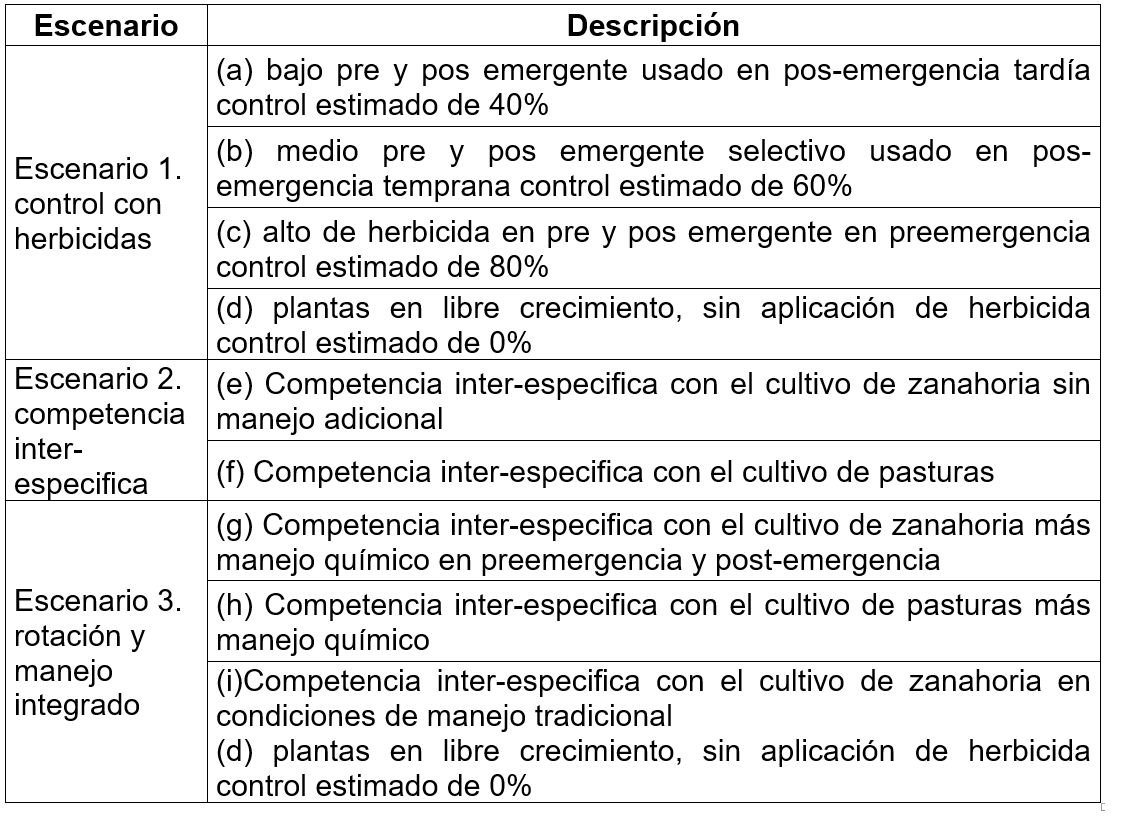 | Escenario | Descripción |
|---|---|
| Escenario 1. control con herbicidas | (a) bajo pre y pos emergente usado en pos-emergencia tardía control estimado de 40% |
| | (b) medio pre y pos emergente selectivo usado en pos-emergencia temprana control estimado de 60% |
| | (c) alto de herbicida en pre y pos emergente en preemergencia control estimado de 80% |
| | (d) plantas en libre crecimiento, sin aplicación de herbicida control estimado de 0% |
| Escenario 2. competencia inter-especifica | (e) Competencia inter-especifica con el cultivo de zanahoria sin manejo adicional |
| | (f) Competencia inter-especifica con el cultivo de pasturas |
| Escenario 3. rotación y manejo integrado | (g) Competencia inter-especifica con el cultivo de zanahoria más manejo químico en preemergencia y post-emergencia |
| | (h) Competencia inter-especifica con el cultivo de pasturas más manejo químico |
| | (i)Competencia inter-especifica con el cultivo de zanahoria en condiciones de manejo tradicional (d) plantas en libre crecimiento, sin aplicación de herbicida control estimado de 0% |